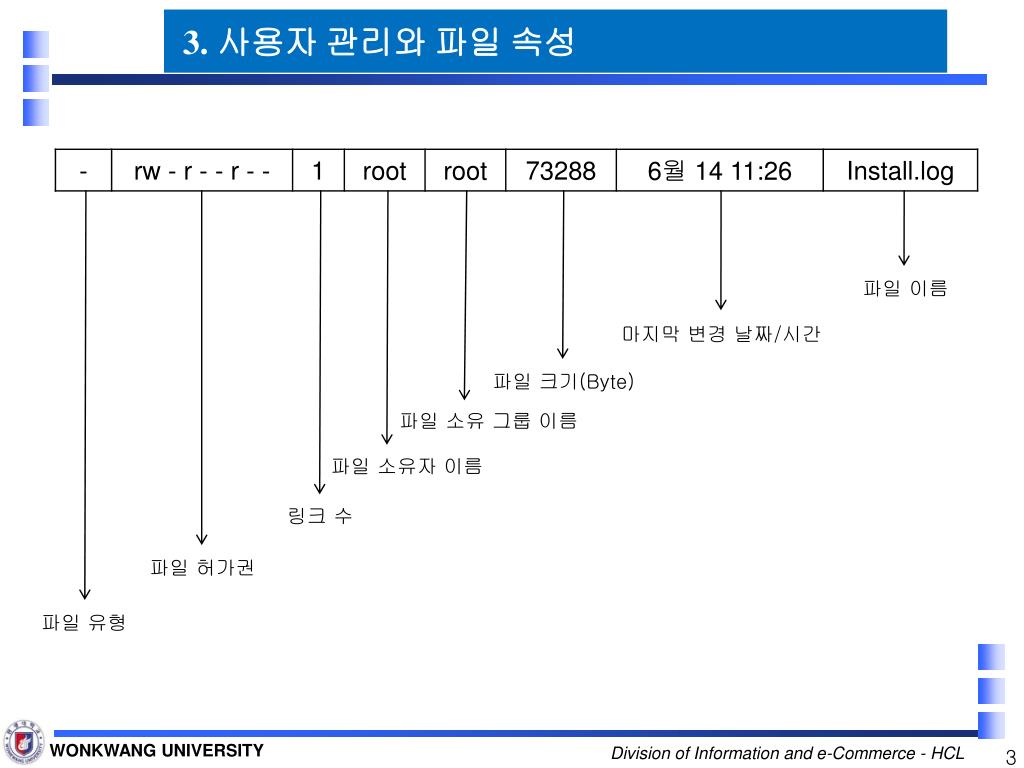 3. 사용자 관리와 파일 속성

| - | rw - r - - r - - | 1 | root | root | 73288 | 6월 14 11:26 | Install.log |
|---|---|---|---|---|---|---|---|

파일 이름

마지막 변경 날짜/시간

파일 크기(Byte)

파일 소유 그룹 이름

파일 소유자 이름

링크 수

파일 허가권

파일 유형

WONKWANG UNIVERSITY

Division of Information and e-Commerce - HCL

3